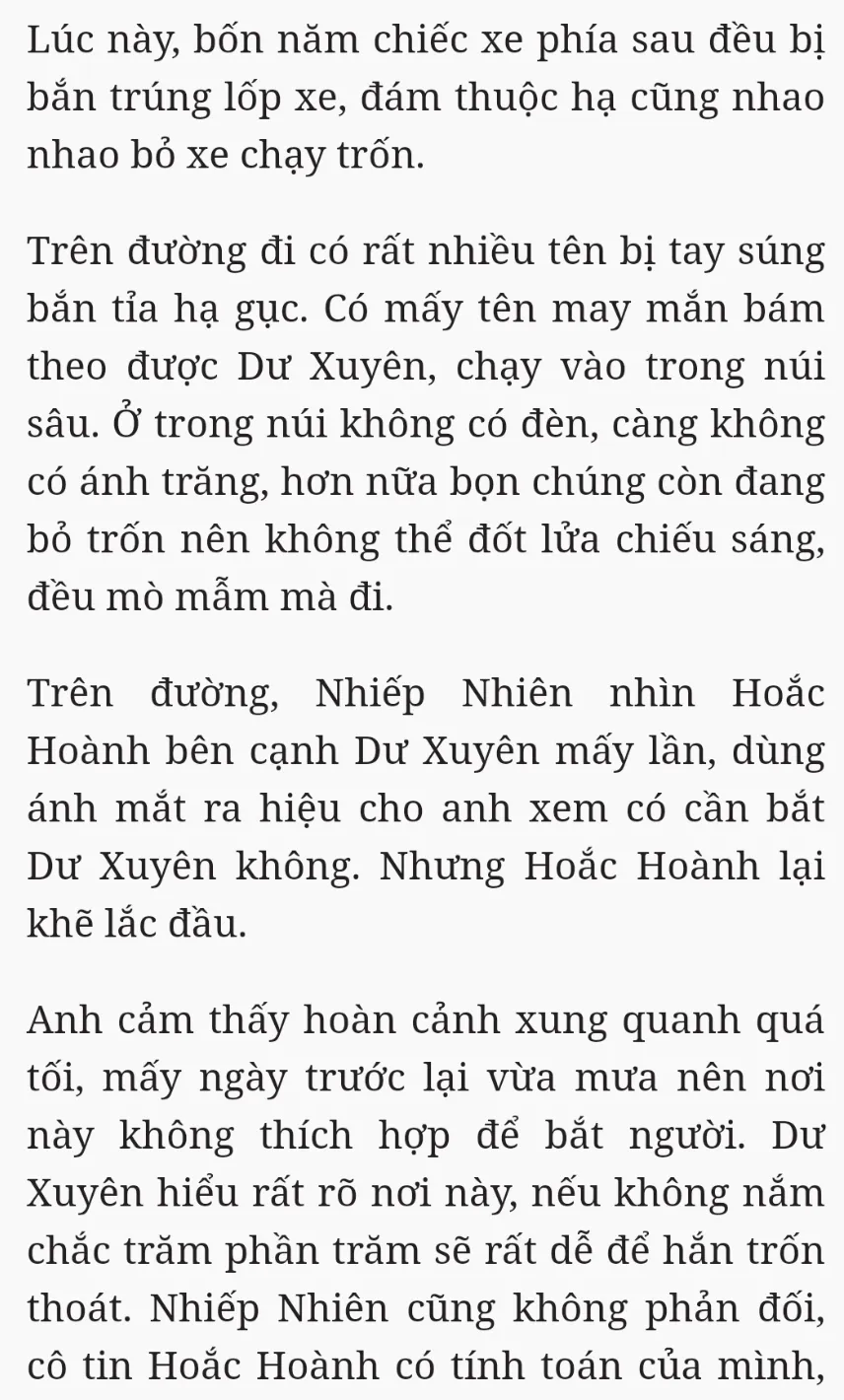 Lúc này, bốn năm chiếc xe phía sau đều bị bắn trúng lốp xe, đám thuộc hạ cũng nhao nhao bỏ xe chạy trốn.

Trên đường đi có rất nhiều tên bị tay súng bắn tỉa hạ gục. Có mấy tên may mắn bám theo được Dư Xuyên, chạy vào trong núi sâu. Ở trong núi không có đèn, càng không có ánh trăng, hơn nữa bọn chúng còn đang bỏ trốn nên không thể đốt lửa chiếu sáng, đều mò mẫm mà đi.

Trên đường, Nhiếp Nhiên nhìn Hoắc Hoành bên cạnh Dư Xuyên mấy lần, dùng ánh mắt ra hiệu cho anh xem có cần bắt Dư Xuyên không. Nhưng Hoắc Hoành lại khẽ lắc đầu.

Anh cảm thấy hoàn cảnh xung quanh quá tối, mấy ngày trước lại vừa mưa nên nơi này không thích hợp để bắt người. Dư Xuyên hiểu rất rõ nơi này, nếu không nắm chắc trăm phần trăm sẽ rất dễ để hắn trốn thoát. Nhiếp Nhiên cũng không phản đối, cô tin Hoắc Hoành có tính toán của mình,